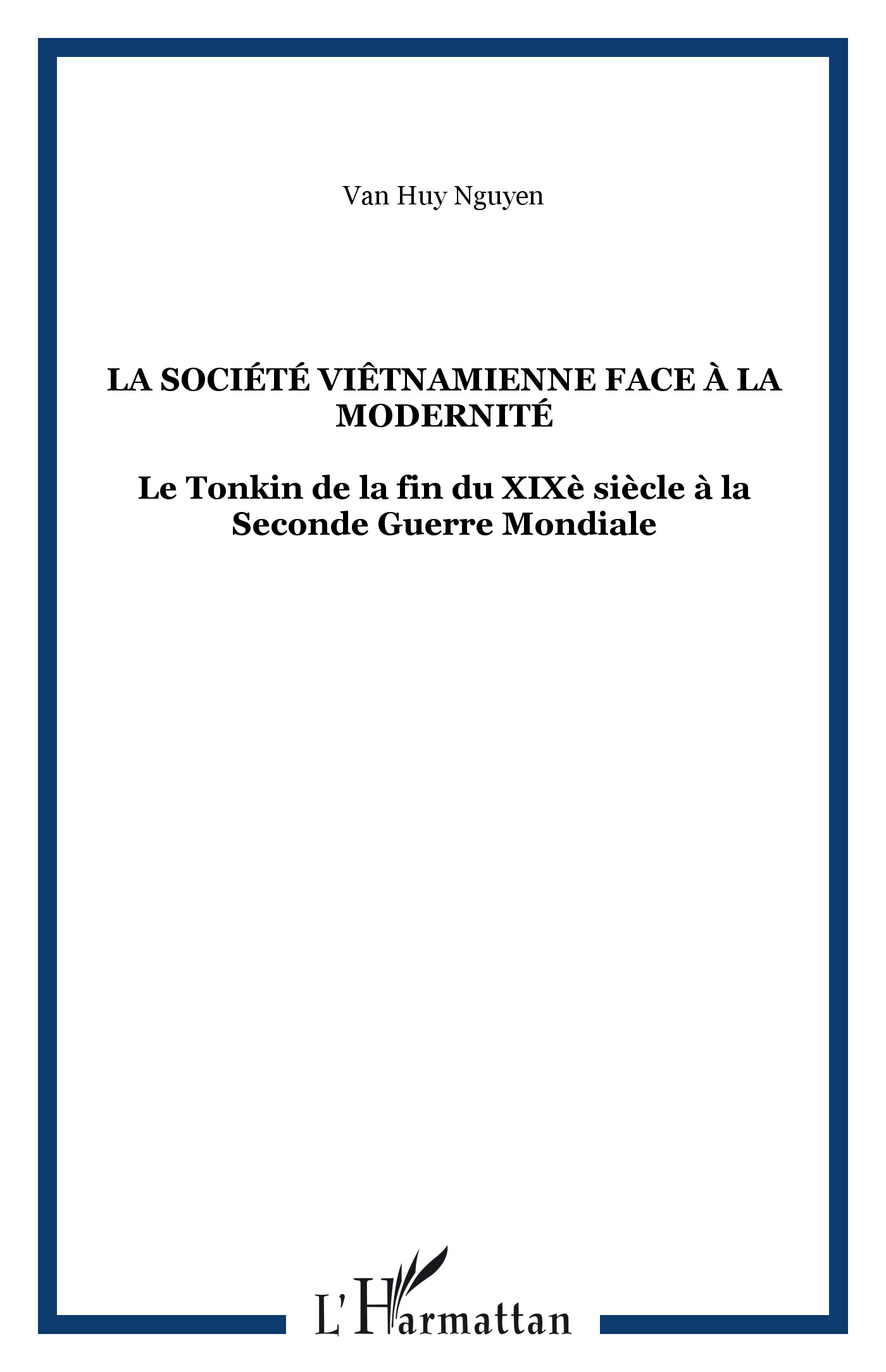 Van Huy Nguyen

LA SOCIÉTÉ VIÊTNAMIENNE FACE À LA MODERNITÉ

Le Tonkin de la fin du XIXè siècle à la Seconde Guerre Mondiale

L'Harmattan